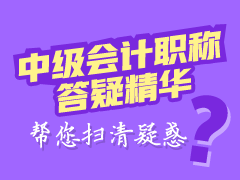 中级会计职称
答疑精华

帮您扫清疑惑

?